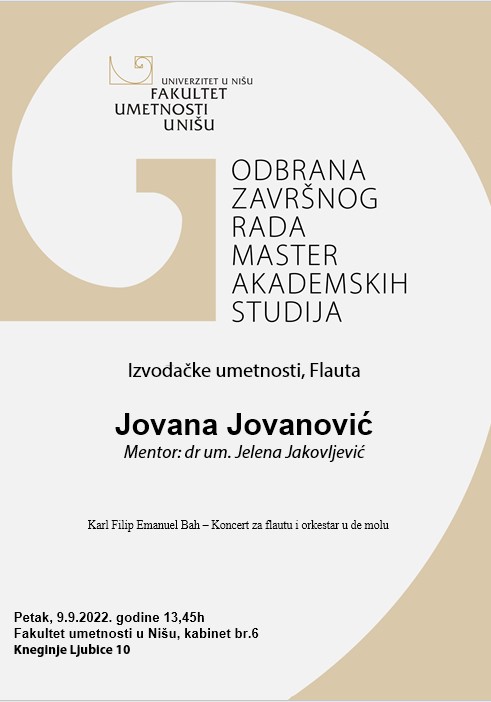 UNIVERZITET U NIŠU
FAKULTET
UMETNOSTI
U NIŠU

ODBRANA
ZAVRŠNOG
RADA
MASTER
AKADEMSKIH
STUDIJA

Izvodačke umetnosti, Flauta

Jovana Jovanović
Mentor: dr um. Jelena Jakovljević

Karl Filip Emanuel Bah – Koncert za flautu i orkestar u de molu

Petak, 9.9.2022. godine 13,45h
Fakultet umetnosti u Nišu, kabinet br.6
Kneginje Ljubice 10